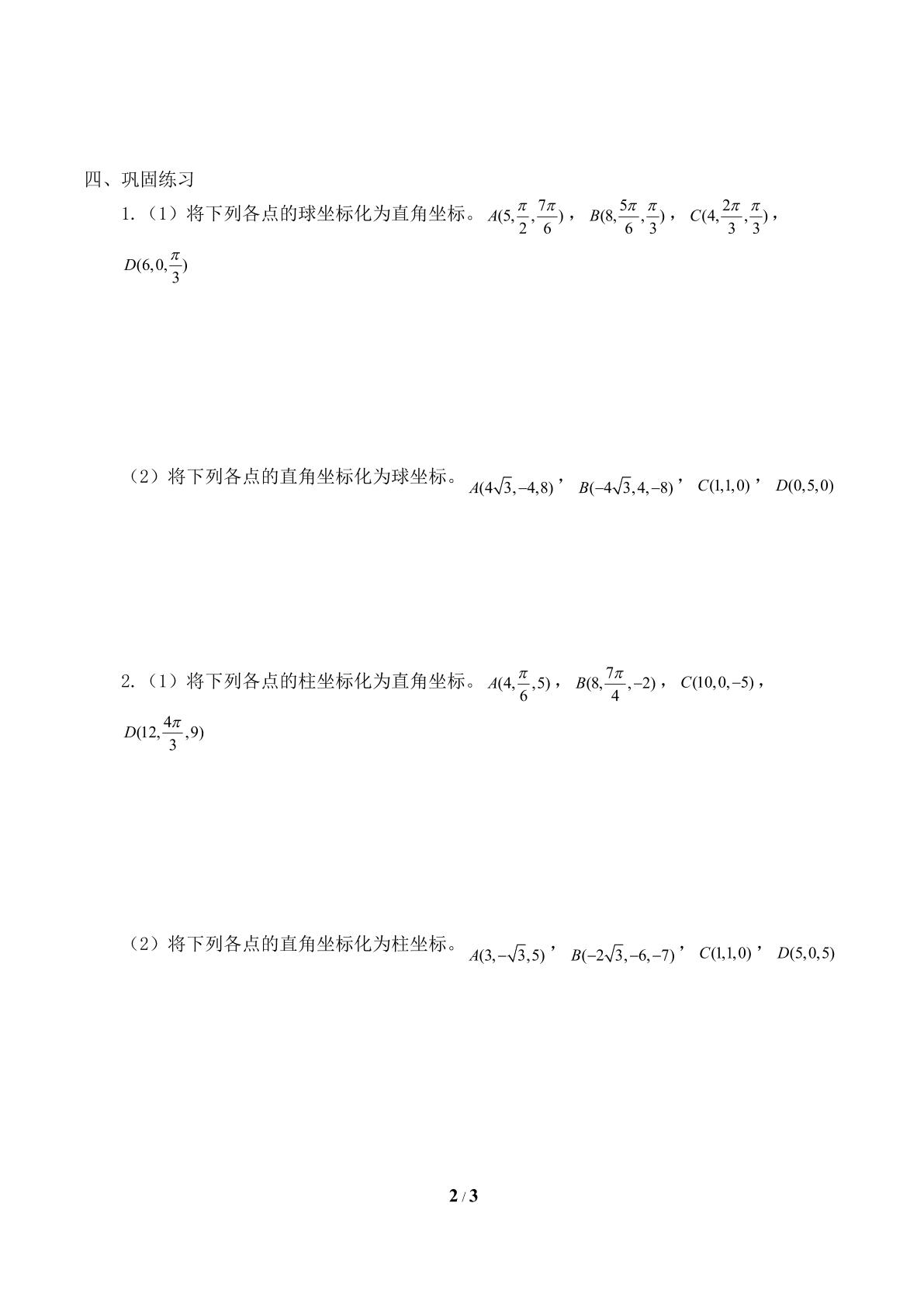 四、巩固练习

1.（1）将下列各点的球坐标化为直角坐标。$A(5,\frac{\pi}{2},\frac{7\pi}{6})$，$B(8,\frac{5\pi}{6},\frac{\pi}{3})$，$C(4,\frac{2\pi}{3},\frac{\pi}{3})$，$D(6,0,\frac{\pi}{3})$

（2）将下列各点的直角坐标化为球坐标。$A(4\sqrt{3},-4,8)$，$B(-4\sqrt{3},4,-8)$，$C(1,1,0)$，$D(0,5,0)$

2.（1）将下列各点的柱坐标化为直角坐标。$A(4,\frac{\pi}{6},5)$，$B(8,\frac{7\pi}{4},-2)$，$C(10,0,-5)$，$D(12,\frac{4\pi}{3},9)$

（2）将下列各点的直角坐标化为柱坐标。$A(3,-\sqrt{3},5)$，$B(-2\sqrt{3},-6,-7)$，$C(1,1,0)$，$D(5,0,5)$

2 / 3